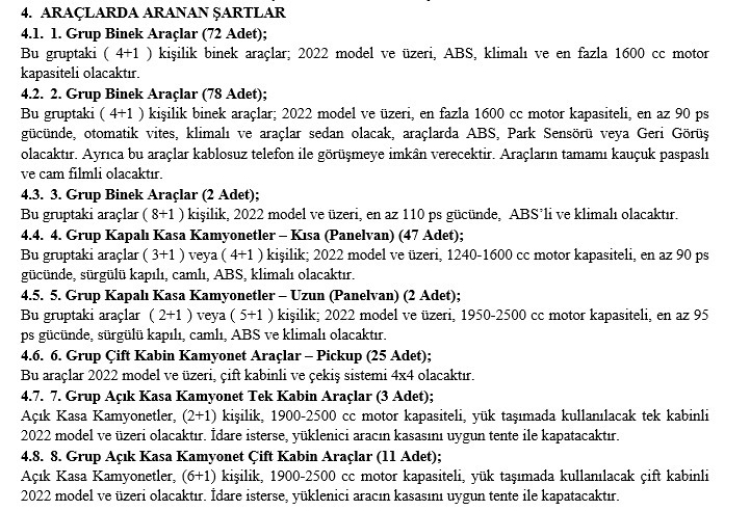 4. ARAÇLARDA ARANAN ŞARTLAR
4.1. 1. Grup Binek Araçlar (72 Adet);
Bu gruptaki ( 4+1 ) kişilik binek araçlar; 2022 model ve üzeri, ABS, klimalı ve en fazla 1600 cc motor kapasiteli olacaktır.
4.2. 2. Grup Binek Araçlar (78 Adet);
Bu gruptaki ( 4+1 ) kişilik binek araçlar; 2022 model ve üzeri, en fazla 1600 cc motor kapasiteli, en az 90 ps gücünde, otomatik vites, klimalı ve araçlar sedan olacak, araçlarda ABS, Park Sensörü veya Geri Görüş olacaktır. Ayrıca bu araçlar kablosuz telefon ile görüşmeye imkân verecektir. Araçların tamamı kauçuk paspaslı ve cam filmli olacaktır.
4.3. 3. Grup Binek Araçlar (2 Adet);
Bu gruptaki araçlar ( 8+1 ) kişilik, 2022 model ve üzeri, en az 110 ps gücünde, ABS'li ve klimalı olacaktır.
4.4. 4. Grup Kapalı Kasa Kamyonetler – Kısa (Panelvan) (47 Adet);
Bu gruptaki araçlar ( 3+1 ) veya ( 4+1 ) kişilik; 2022 model ve üzeri, 1240-1600 cc motor kapasiteli, en az 90 ps gücünde, sürgülü kapılı, camlı, ABS, klimalı olacaktır.
4.5. 5. Grup Kapalı Kasa Kamyonetler – Uzun (Panelvan) (2 Adet);
Bu gruptaki araçlar ( 2+1 ) veya ( 5+1 ) kişilik; 2022 model ve üzeri, 1950-2500 cc motor kapasiteli, en az 95 ps gücünde, sürgülü kapılı, camlı, ABS ve klimalı olacaktır.
4.6. 6. Grup Çift Kabin Kamyonet Araçlar – Pickup (25 Adet);
Bu araçlar 2022 model ve üzeri, çift kabinli ve çekiş sistemi 4x4 olacaktır.
4.7. 7. Grup Açık Kasa Kamyonet Tek Kabin Araçlar (3 Adet);
Açık Kasa Kamyonetler, (2+1) kişilik, 1900-2500 cc motor kapasiteli, yük taşımada kullanılacak tek kabinli 2022 model ve üzeri olacaktır. İdare isterse, yüklenici aracın kasasını uygun tente ile kapatacaktır.
4.8. 8. Grup Açık Kasa Kamyonet Çift Kabin Araçlar (11 Adet);
Açık Kasa Kamyonetler, (6+1) kişilik, 1900-2500 cc motor kapasiteli, yük taşımada kullanılacak çift kabinli 2022 model ve üzeri olacaktır. İdare isterse, yüklenici aracın kasasını uygun tente ile kapatacaktır.